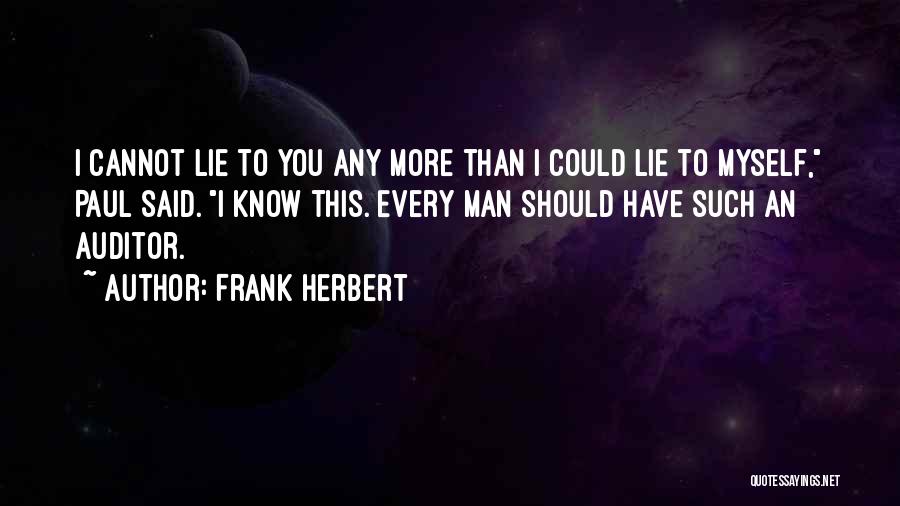 I CANNOT LIE TO YOU ANY MORE THAN I COULD LIE TO MYSELF," PAUL SAID. "I KNOW THIS. EVERY MAN SHOULD HAVE SUCH AN AUDITOR.

~ AUTHOR: FRANK HERBERT

QUOTESSAYINGS.NET